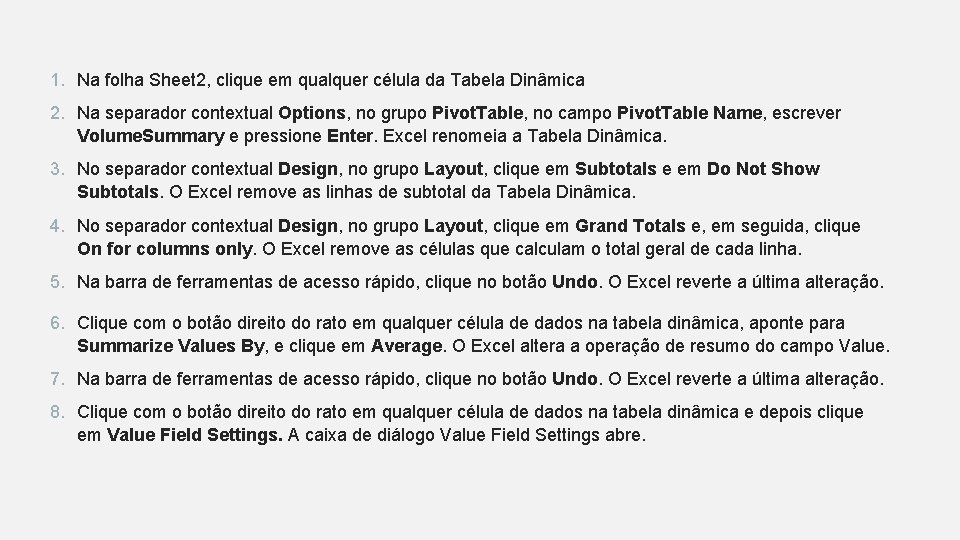 1. Na folha Sheet2, clique em qualquer célula da Tabela Dinâmica

2. Na separador contextual Options, no grupo PivotTable, no campo PivotTable Name, escrever VolumeSummary e pressione Enter. Excel renomeia a Tabela Dinâmica.

3. No separador contextual Design, no grupo Layout, clique em Subtotals e em Do Not Show Subtotals. O Excel remove as linhas de subtotal da Tabela Dinâmica.

4. No separador contextual Design, no grupo Layout, clique em Grand Totals e, em seguida, clique On for columns only. O Excel remove as células que calculam o total geral de cada linha.

5. Na barra de ferramentas de acesso rápido, clique no botão Undo. O Excel reverte a última alteração.

6. Clique com o botão direito do rato em qualquer célula de dados na tabela dinâmica, aponte para Summarize Values By, e clique em Average. O Excel altera a operação de resumo do campo Value.

7. Na barra de ferramentas de acesso rápido, clique no botão Undo. O Excel reverte a última alteração.

8. Clique com o botão direito do rato em qualquer célula de dados na tabela dinâmica e depois clique em Value Field Settings. A caixa de diálogo Value Field Settings abre.